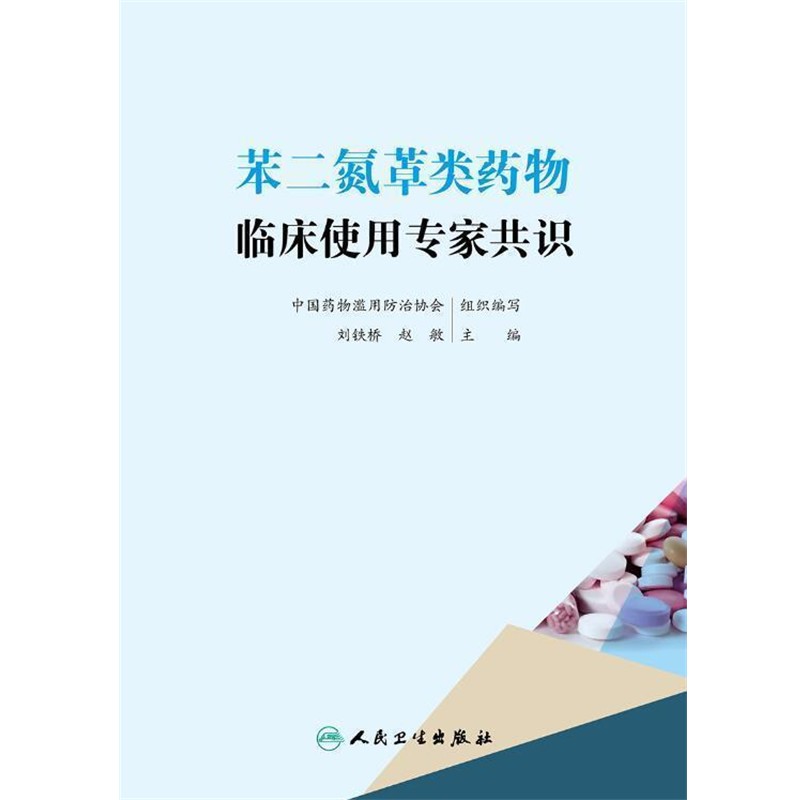 苯二氮䓬类药物
临床使用专家共识

中国药物滥用防治协会 | 组织编写
刘铁桥 赵 敏 | 主 编

人民卫生出版社